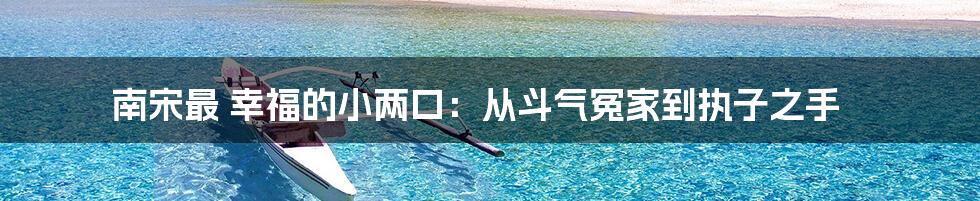 南宋最 幸福的小两口：从斗气冤家到执子之手